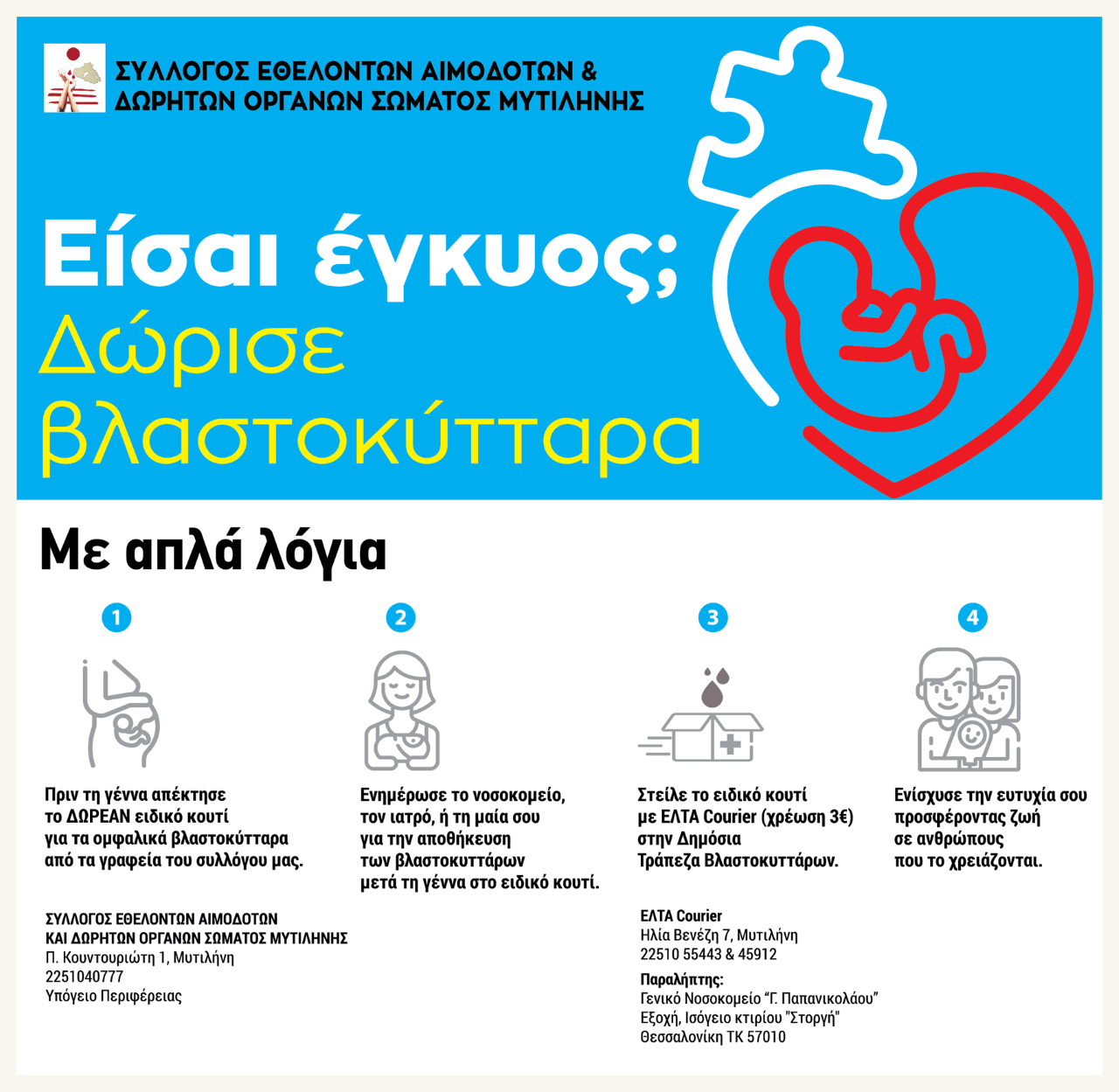 ΣΥΛΛΟΓΟΣ ΕΘΕΛΟΝΤΩΝ ΑΙΜΟΔΟΤΩΝ & ΔΩΡΗΤΩΝ ΟΡΓΑΝΩΝ ΣΩΜΑΤΟΣ ΜΥΤΙΛΗΝΗΣ

Είσαι έγκυος;
Δώρισε βλαστοκύτταρα

Με απλά λόγια

1
Πριν τη γέννα απέκτησε το ΔΩΡΕΑΝ ειδικό κουτί για τα ομφαλικά βλαστοκύτταρα από τα γραφεία του συλλόγου μας.

ΣΥΛΛΟΓΟΣ ΕΘΕΛΟΝΤΩΝ ΑΙΜΟΔΟΤΩΝ ΚΑΙ ΔΩΡΗΤΩΝ ΟΡΓΑΝΩΝ ΣΩΜΑΤΟΣ ΜΥΤΙΛΗΝΗΣ
Π. Κουντουριώτη 1, Μυτιλήνη
2251040777
Υπόγειο Περιφέρειας

2
Ενημέρωσε το νοσοκομείο, τον ιατρό, ή τη μαία σου για την αποθήκευση των βλαστοκυττάρων μετά τη γέννα στο ειδικό κουτί.

3
Στείλε το ειδικό κουτί με ΕΛΤΑ Courier (χρέωση 3€) στην Δημόσια Τράπεζα Βλαστοκυττάρων.

ΕΛΤΑ Courier
Ηλία Βενέζη 7, Μυτιλήνη
22510 55443 & 45912

Παραλήπτης:
Γενικό Νοσοκομείο "Γ. Παπανικολάου"
Εξοχή, Ισόγειο κτιρίου "Στοργή"
Θεσσαλονίκη ΤΚ 57010

4
Ενίσχυσε την ευτυχία σου προσφέροντας ζωή σε ανθρώπους που το χρειάζονται.